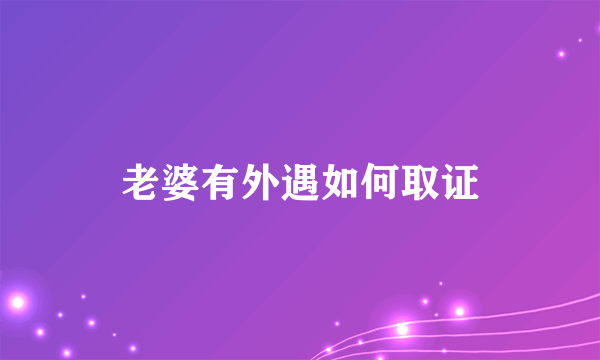 老婆有外遇如何取证